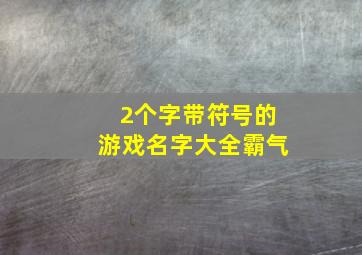 2个字带符号的
游戏名字大全霸气